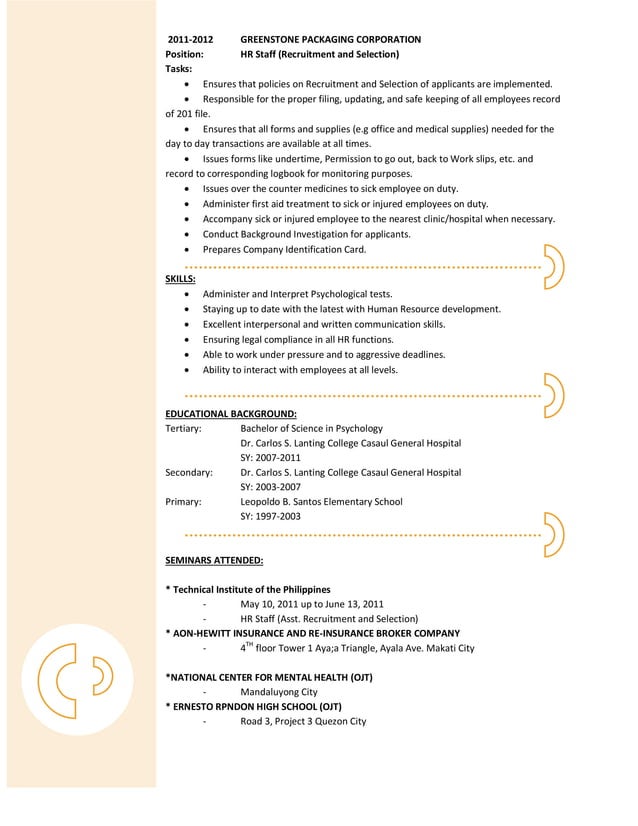 2011-2012 GREENSTONE PACKAGING CORPORATION
Position: HR Staff (Recruitment and Selection)
Tasks:
• Ensures that policies on Recruitment and Selection of applicants are implemented.
• Responsible for the proper filing, updating, and safe keeping of all employees record of 201 file.
• Ensures that all forms and supplies (e.g office and medical supplies) needed for the day to day transactions are available at all times.
• Issues forms like undertime, Permission to go out, back to Work slips, etc. and record to corresponding logbook for monitoring purposes.
• Issues over the counter medicines to sick employee on duty.
• Administer first aid treatment to sick or injured employees on duty.
• Accompany sick or injured employee to the nearest clinic/hospital when necessary.
• Conduct Background Investigation for applicants.
• Prepares Company Identification Card.

SKILLS:
• Administer and Interpret Psychological tests.
• Staying up to date with the latest with Human Resource development.
• Excellent interpersonal and written communication skills.
• Ensuring legal compliance in all HR functions.
• Able to work under pressure and to aggressive deadlines.
• Ability to interact with employees at all levels.

EDUCATIONAL BACKGROUND:
Tertiary: Bachelor of Science in Psychology
Dr. Carlos S. Lanting College Casaul General Hospital
SY: 2007-2011
Secondary: Dr. Carlos S. Lanting College Casaul General Hospital
SY: 2003-2007
Primary: Leopoldo B. Santos Elementary School
SY: 1997-2003

SEMINARS ATTENDED:

* Technical Institute of the Philippines
- May 10, 2011 up to June 13, 2011
- HR Staff (Asst. Recruitment and Selection)
* AON-HEWITT INSURANCE AND RE-INSURANCE BROKER COMPANY
- $4^{TH}$ floor Tower 1 Aya;a Triangle, Ayala Ave. Makati City

*NATIONAL CENTER FOR MENTAL HEALTH (OJT)
- Mandaluyong City
* ERNESTO RPNDON HIGH SCHOOL (OJT)
- Road 3, Project 3 Quezon City